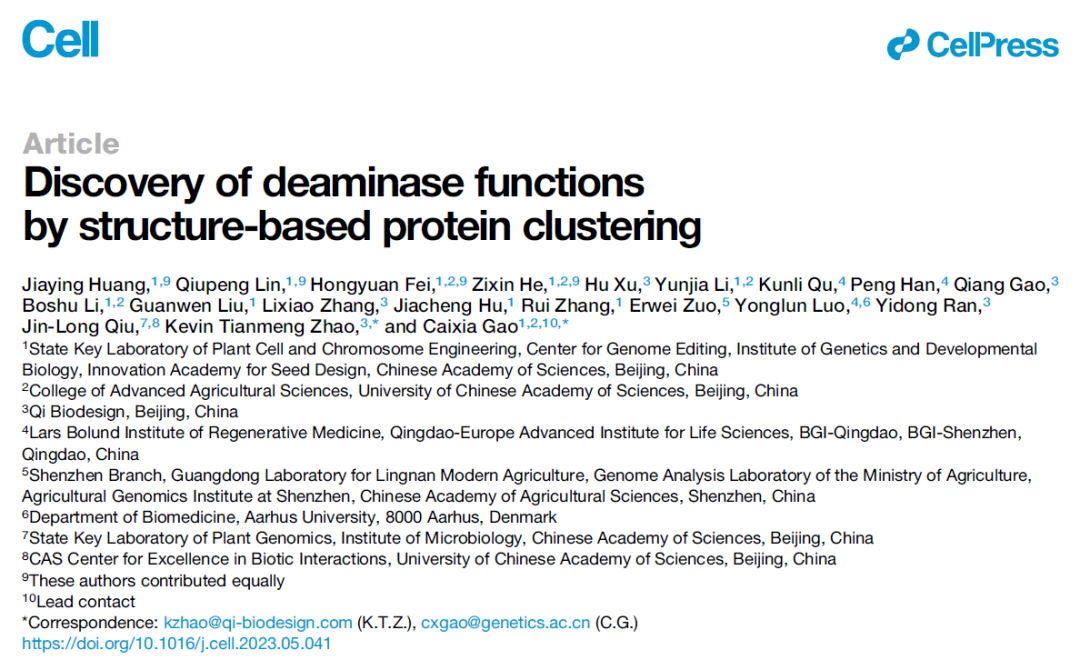 Cell

CellPress

Article

Discovery of deaminase functions by structure-based protein clustering

Jiaying Huang,$^{1,9}$ Qiupeng Lin,$^{1,9}$ Hongyuan Fei,$^{1,2,9}$ Zixin He,$^{1,2,9}$ Hu Xu,$^{3}$ Yunjia Li,$^{1,2}$ Kunli Qu,$^{4}$ Peng Han,$^{4}$ Qiang Gao,$^{3}$ Boshu Li,$^{1,2}$ Guanwen Liu,$^{1}$ Lixiao Zhang,$^{3}$ Jiacheng Hu,$^{1}$ Rui Zhang,$^{1}$ Erwei Zuo,$^{5}$ Yonglun Luo,$^{4,6}$ Yidong Ran,$^{3}$ Jin-Long Qiu,$^{7,8}$ Kevin Tianmeng Zhao,$^{3,*}$ and Caixia Gao$^{1,2,10,*}$

$^{1}$State Key Laboratory of Plant Cell and Chromosome Engineering, Center for Genome Editing, Institute of Genetics and Developmental Biology, Innovation Academy for Seed Design, Chinese Academy of Sciences, Beijing, China
$^{2}$College of Advanced Agricultural Sciences, University of Chinese Academy of Sciences, Beijing, China
$^{3}$Qi Biodesign, Beijing, China
$^{4}$Lars Bolund Institute of Regenerative Medicine, Qingdao-Europe Advanced Institute for Life Sciences, BGI-Qingdao, BGI-Shenzhen, Qingdao, China
$^{5}$Shenzhen Branch, Guangdong Laboratory for Lingnan Modern Agriculture, Genome Analysis Laboratory of the Ministry of Agriculture, Agricultural Genomics Institute at Shenzhen, Chinese Academy of Agricultural Sciences, Shenzhen, China
$^{6}$Department of Biomedicine, Aarhus University, 8000 Aarhus, Denmark
$^{7}$State Key Laboratory of Plant Genomics, Institute of Microbiology, Chinese Academy of Sciences, Beijing, China
$^{8}$CAS Center for Excellence in Biotic Interactions, University of Chinese Academy of Sciences, Beijing, China
$^{9}$These authors contributed equally
$^{10}$Lead contact
*Correspondence: kzhao@qi-biodesign.com (K.T.Z.), cxgao@genetics.ac.cn (C.G.)
https://doi.org/10.1016/j.cell.2023.05.041